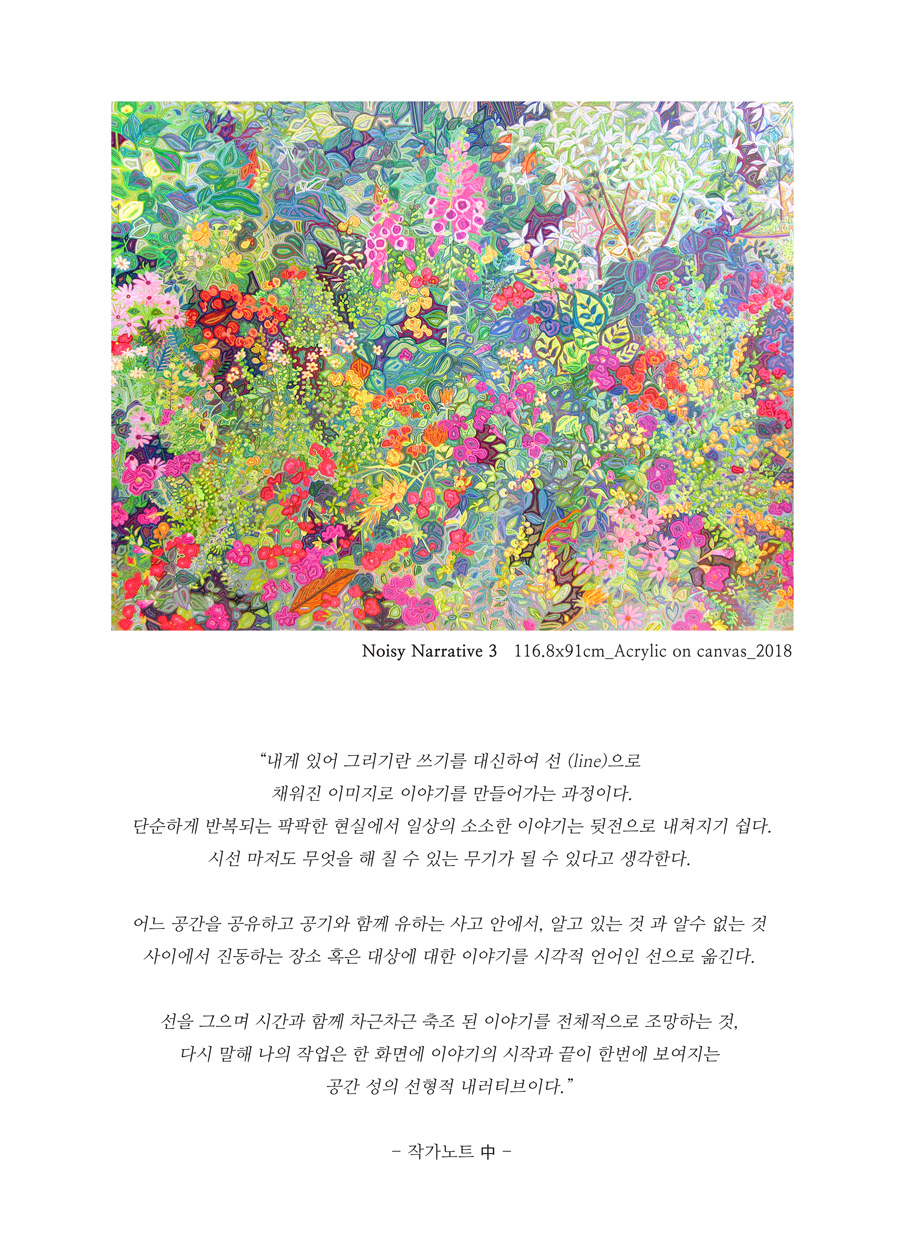 Noisy Narrative 3 116.8x91cm_Acrylic on canvas_2018

"내게 있어 그리기란 쓰기를 대신하여 선 (line)으로 채워진 이미지로 이야기를 만들어가는 과정이다. 단순하게 반복되는 팍팍한 현실에서 일상의 소소한 이야기는 뒷전으로 내쳐지기 쉽다. 시선 마저도 무엇을 해 칠 수 있는 무기가 될 수 있다고 생각한다.

어느 공간을 공유하고 공기와 함께 유하는 사고 안에서, 알고 있는 것 과 알수 없는 것 사이에서 진동하는 장소 혹은 대상에 대한 이야기를 시각적 언어인 선으로 옮긴다.

선을 그으며 시간과 함께 차근차근 축조 된 이야기를 전체적으로 조망하는 것, 다시 말해 나의 작업은 한 화면에 이야기의 시작과 끝이 한번에 보여지는 공간 성의 선형적 내러티브이다."

- 작가노트 中 -